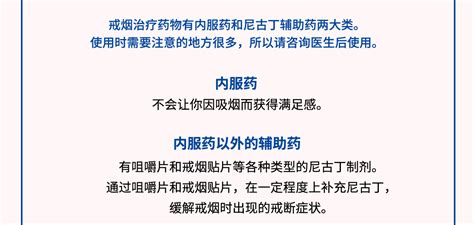 戒烟治疗药物有内服药和尼古丁辅助药两大类。
使用时需要注意的地方很多，所以请咨询医生后使用。

内服药
不会让你因吸烟而获得满足感。

内服药以外的辅助药
有咀嚼片和戒烟贴片等各种类型的尼古丁制剂。
通过咀嚼片和戒烟贴片，在一定程度上补充尼古丁，
缓解戒烟时出现的戒断症状。